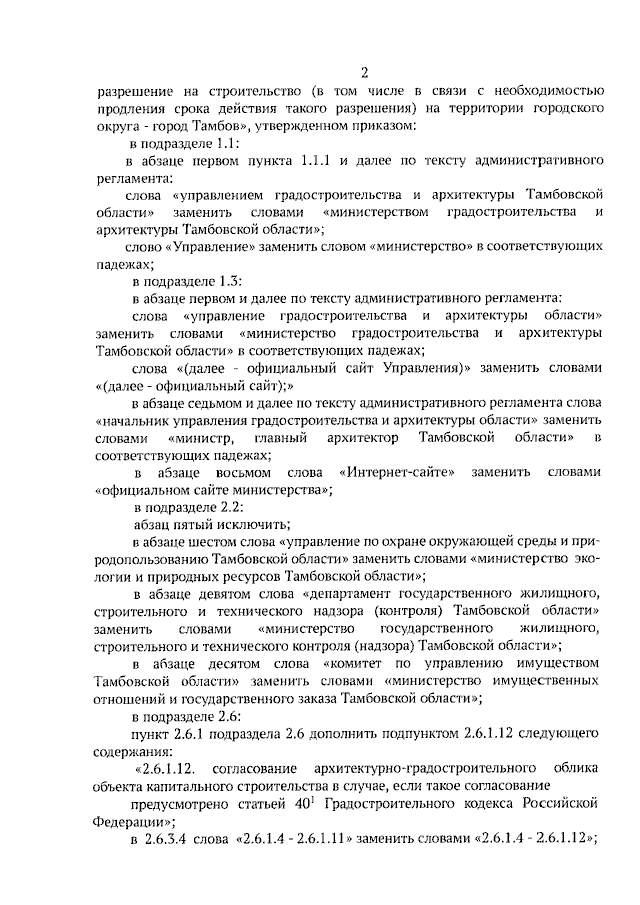 2

разрешение на строительство (в том числе в связи с необходимостью продления срока действия такого разрешения) на территории городского округа - город Тамбов», утвержденном приказом:

в подразделе 1.1:

в абзаце первом пункта 1.1.1 и далее по тексту административного регламента:

слова «управлением градостроительства и архитектуры Тамбовской области» заменить словами «министерством градостроительства и архитектуры Тамбовской области»;

слово «Управление» заменить словом «министерство» в соответствующих падежах;

в подразделе 1.3:

в абзаце первом и далее по тексту административного регламента:

слова «управление градостроительства и архитектуры области» заменить словами «министерство градостроительства и архитектуры Тамбовской области» в соответствующих падежах;

слова «(далее - официальный сайт Управления)» заменить словами «(далее - официальный сайт);»

в абзаце седьмом и далее по тексту административного регламента слова «начальник управления градостроительства и архитектуры области» заменить словами «министр, главный архитектор Тамбовской области» в соответствующих падежах;

в абзаце восьмом слова «Интернет-сайте» заменить словами «официальном сайте министерства»;

в подразделе 2.2:

абзац пятый исключить;

в абзаце шестом слова «управление по охране окружающей среды и природопользованию Тамбовской области» заменить словами «министерство экологии и природных ресурсов Тамбовской области»;

в абзаце девятом слова «департамент государственного жилищного, строительного и технического надзора (контроля) Тамбовской области» заменить словами «министерство государственного жилищного, строительного и технического контроля (надзора) Тамбовской области»;

в абзаце десятом слова «комитет по управлению имуществом Тамбовской области» заменить словами «министерство имущественных отношений и государственного заказа Тамбовской области»;

в подразделе 2.6:

пункт 2.6.1 подраздела 2.6 дополнить подпунктом 2.6.1.12 следующего содержания:

«2.6.1.12. согласование архитектурно-градостроительного облика объекта капитального строительства в случае, если такое согласование

предусмотрено статьей $40^1$ Градостроительного кодекса Российской Федерации»;

в 2.6.3.4 слова «2.6.1.4 - 2.6.1.11» заменить словами «2.6.1.4 - 2.6.1.12»;